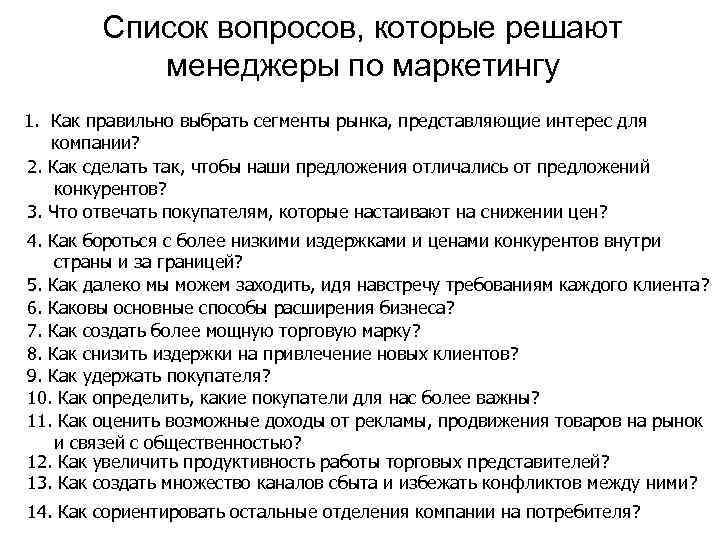 Список вопросов, которые решают менеджеры по маркетингу

1. Как правильно выбрать сегменты рынка, представляющие интерес для компании?
2. Как сделать так, чтобы наши предложения отличались от предложений конкурентов?
3. Что отвечать покупателям, которые настаивают на снижении цен?
4. Как бороться с более низкими издержками и ценами конкурентов внутри страны и за границей?
5. Как далеко мы можем заходить, идя навстречу требованиям каждого клиента?
6. Каковы основные способы расширения бизнеса?
7. Как создать более мощную торговую марку?
8. Как снизить издержки на привлечение новых клиентов?
9. Как удержать покупателя?
10. Как определить, какие покупатели для нас более важны?
11. Как оценить возможные доходы от рекламы, продвижения товаров на рынок и связей с общественностью?
12. Как увеличить продуктивность работы торговых представителей?
13. Как создать множество каналов сбыта и избежать конфликтов между ними?
14. Как сориентировать остальные отделения компании на потребителя?